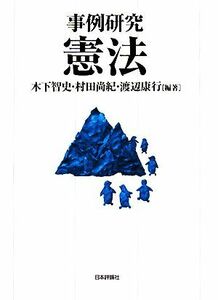 事例研究
憲法
木下智史・村田尚紀・渡辺康行［編著］

日本評論社